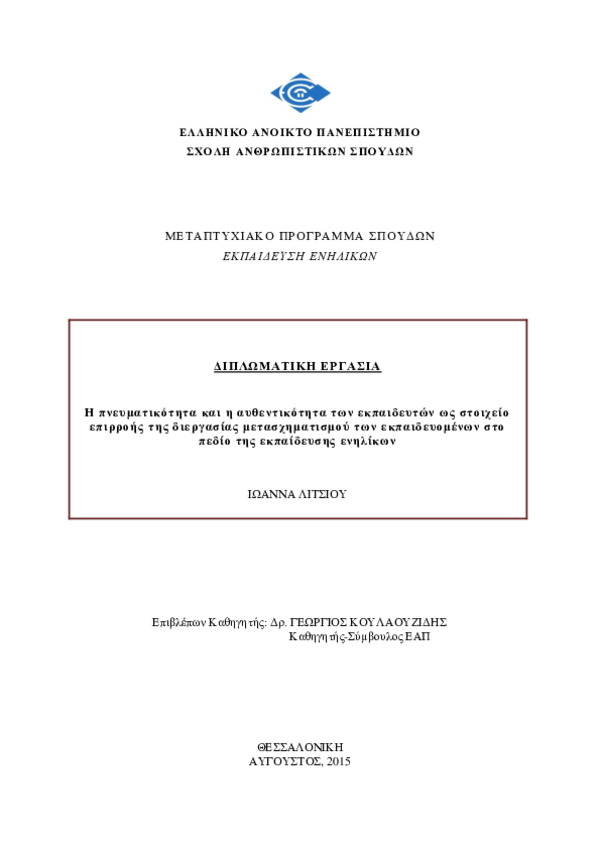 ΕΛΛΗΝΙΚΟ ΑΝΟΙΚΤΟ ΠΑΝΕΠΙΣΤΗΜΙΟ
ΣΧΟΛΗ ΑΝΘΡΩΠΙΣΤΙΚΩΝ ΣΠΟΥΔΩΝ

ΜΕΤΑΠΤΥΧΙΑΚΟ ΠΡΟΓΡΑΜΜΑ ΣΠΟΥΔΩΝ
ΕΚΠΑΙΔΕΥΣΗ ΕΝΗΛΙΚΩΝ

ΔΙΠΛΩΜΑΤΙΚΗ ΕΡΓΑΣΙΑ

Η πνευματικότητα και η αυθεντικότητα των εκπαιδευτών ως στοιχείο επιρροής της διεργασίας μετασχηματισμού των εκπαιδευομένων στο πεδίο της εκπαίδευσης ενηλίκων

ΙΩΑΝΝΑ ΛΙΤΣΙΟΥ

Επιβλέπων Καθηγητής: Δρ. ΓΕΩΡΓΙΟΣ ΚΟΥΛΑΟΥΖΙΔΗΣ
Καθηγητής-Σύμβουλος ΕΑΠ

ΘΕΣΣΑΛΟΝΙΚΗ
ΑΥΓΟΥΣΤΟΣ, 2015